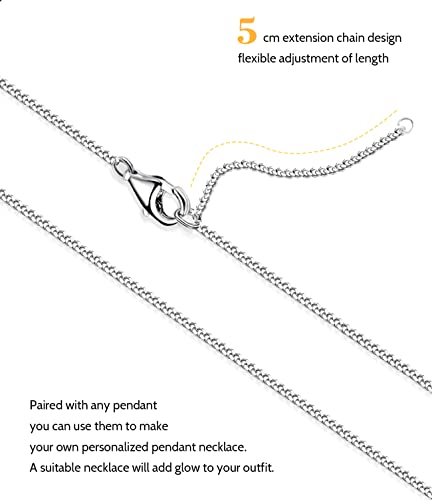 5 cm extension chain design
flexible adjustment of length

Paired with any pendant
you can use them to make
your own personalized pendant necklace.
A suitable necklace will add glow to your outfit.